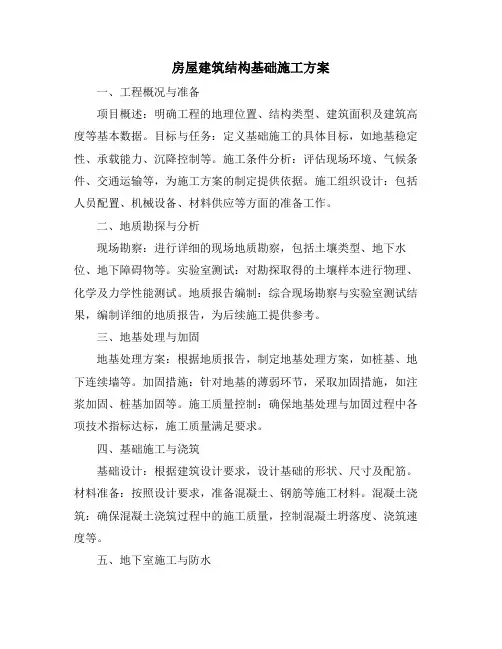 房屋建筑结构基础施工方案

一、工程概况与准备

项目概述：明确工程的地理位置、结构类型、建筑面积及建筑高度等基本数据。目标与任务：定义基础施工的具体目标，如地基稳定性、承载能力、沉降控制等。施工条件分析：评估现场环境、气候条件、交通运输等，为施工方案的制定提供依据。施工组织设计：包括人员配置、机械设备、材料供应等方面的准备工作。

二、地质勘探与分析

现场勘察：进行详细的现场地质勘察，包括土壤类型、地下水位、地下障碍物等。实验室测试：对勘探取得的土壤样本进行物理、化学及力学性能测试。地质报告编制：综合现场勘察与实验室测试结果，编制详细的地质报告，为后续施工提供参考。

三、地基处理与加固

地基处理方案：根据地质报告，制定地基处理方案，如桩基、地下连续墙等。加固措施：针对地基的薄弱环节，采取加固措施，如注浆加固、桩基加固等。施工质量控制：确保地基处理与加固过程中各项技术指标达标，施工质量满足要求。

四、基础施工与浇筑

基础设计：根据建筑设计要求，设计基础的形状、尺寸及配筋。材料准备：按照设计要求，准备混凝土、钢筋等施工材料。混凝土浇筑：确保混凝土浇筑过程中的施工质量，控制混凝土坍落度、浇筑速度等。

五、地下室施工与防水